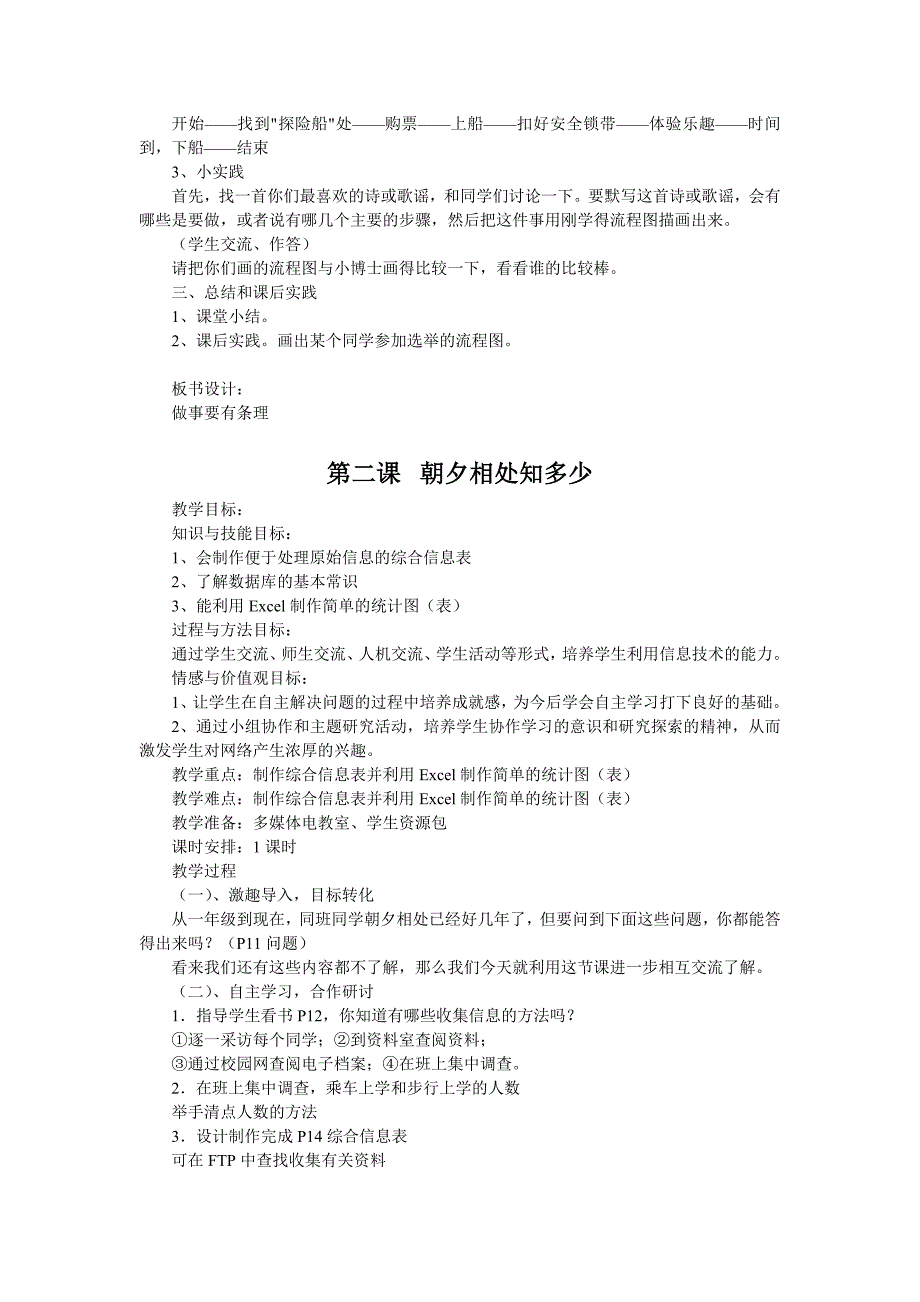 开始——找到"探险船"处——购票——上船——扣好安全锁带——体验乐趣——时间到，下船——结束

3、小实践

首先，找一首你们最喜欢的诗或歌谣，和同学们讨论一下。要默写这首诗或歌谣，会有哪些是要做，或者说有哪几个主要的步骤，然后把这件事用刚学得流程图描画出来。

（学生交流、作答）

请把你们画的流程图与小博士画得比较一下，看看谁的比较棒。

三、总结和课后实践

1、课堂小结。

2、课后实践。画出某个同学参加选举的流程图。

板书设计：

做事要有条理

第二课　朝夕相处知多少

教学目标：

知识与技能目标：

1、会制作便于处理原始信息的综合信息表

2、了解数据库的基本常识

3、能利用 Excel 制作简单的统计图（表）

过程与方法目标：

通过学生交流、师生交流、人机交流、学生活动等形式，培养学生利用信息技术的能力。

情感与价值观目标：

1、让学生在自主解决问题的过程中培养成就感，为今后学会自主学习打下良好的基础。

2、通过小组协作和主题研究活动，培养学生协作学习的意识和研究探索的精神，从而激发学生对网络产生浓厚的兴趣。

教学重点：制作综合信息表并利用 Excel 制作简单的统计图（表）

教学难点：制作综合信息表并利用 Excel 制作简单的统计图（表）

教学准备：多媒体电教室、学生资源包

课时安排：1 课时

教学过程

（一）、激趣导入，目标转化

从一年级到现在，同班同学朝夕相处已经好几年了，但要问到下面这些问题，你都能答得出来吗？（P11 问题）

看来我们还有这些内容都不了解，那么我们今天就利用这节课进一步相互交流了解。

（二）、自主学习，合作研讨

1．指导学生看书 P12，你知道有哪些收集信息的方法吗？

①逐一采访每个同学；②到资料室查阅资料；

③通过校园网查阅电子档案；④在班上集中调查。

2．在班上集中调查，乘车上学和步行上学的人数

举手清点人数的方法

3．设计制作完成 P14 综合信息表

可在 FTP 中查找收集有关资料